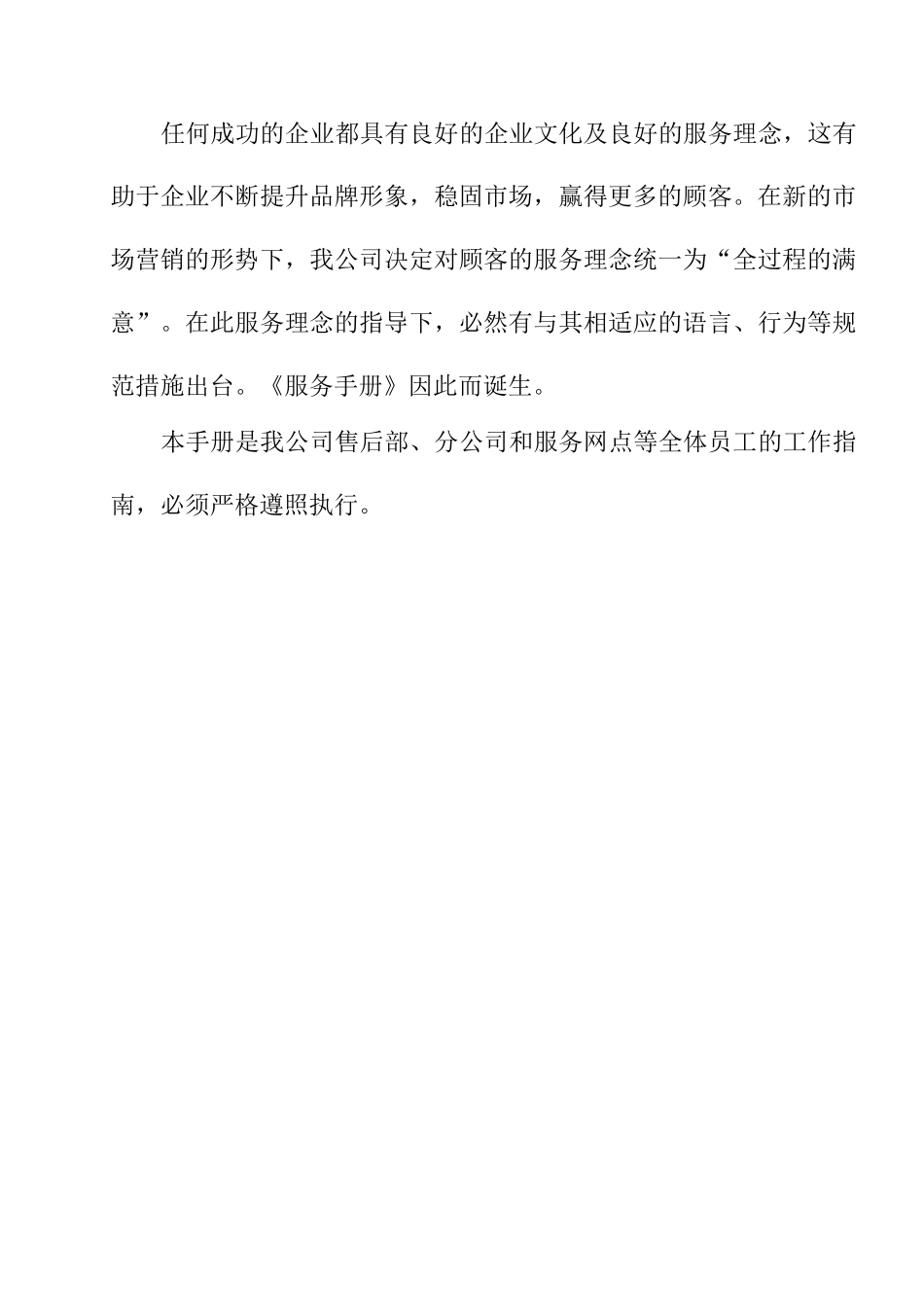 任何成功的企业都具有良好的企业文化及良好的服务理念，这有助于企业不断提升品牌形象，稳固市场，赢得更多的顾客。在新的市场营销的形势下，我公司决定对顾客的服务理念统一为“全过程的满意”。在此服务理念的指导下，必然有与其相适应的语言、行为等规范措施出台。《服务手册》因此而诞生。

本手册是我公司售后部、分公司和服务网点等全体员工的工作指南，必须严格遵照执行。